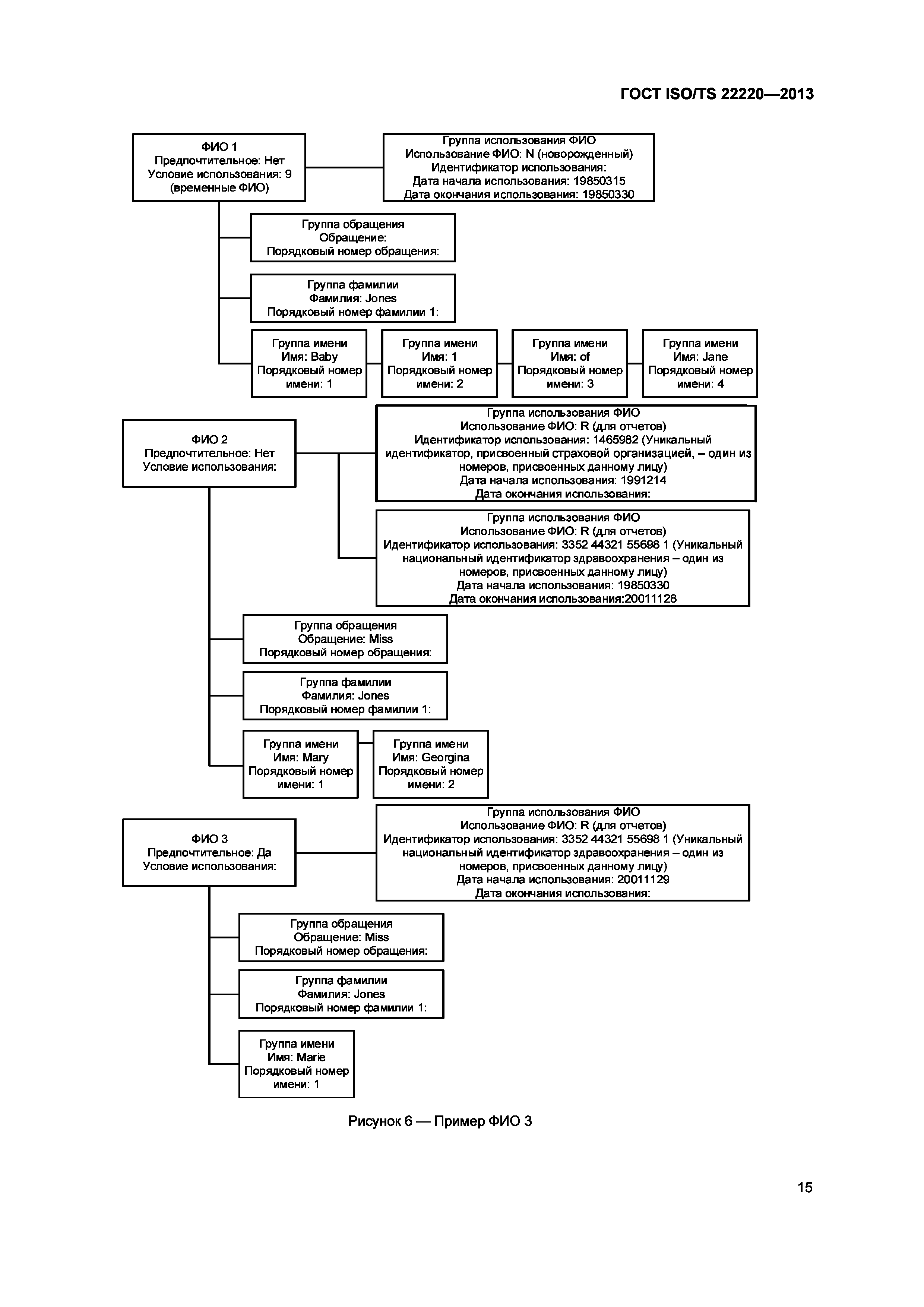 ГОСТ ISO/TS 22220—2013

ФИО 1
Предпочтительное: Нет
Условие использования: 9
(временные ФИО)

Группа использования ФИО
Использование ФИО: N (новорожденный)
Идентификатор использования:
Дата начала использования: 19850315
Дата окончания использования: 19850330

Группа обращения
Обращение:
Порядковый номер обращения:

Группа фамилии
Фамилия: Jones
Порядковый номер фамилии 1:

Группа имени
Имя: Baby
Порядковый номер
имени: 1

Группа имени
Имя: 1
Порядковый номер
имени: 2

Группа имени
Имя: of
Порядковый номер
имени: 3

Группа имени
Имя: Jane
Порядковый номер
имени: 4

ФИО 2
Предпочтительное: Нет
Условие использования:

Группа использования ФИО
Использование ФИО: R (для отчетов)
Идентификатор использования: 1465982 (Уникальный идентификатор, присвоенный страховой организацией, – один из номеров, присвоенных данному лицу)
Дата начала использования: 1991214
Дата окончания использования:

Группа использования ФИО
Использование ФИО: R (для отчетов)
Идентификатор использования: 3352 44321 55698 1 (Уникальный национальный идентификатор здравоохранения – один из номеров, присвоенных данному лицу)
Дата начала использования: 19850330
Дата окончания использования:20011128

Группа обращения
Обращение: Miss
Порядковый номер обращения:

Группа фамилии
Фамилия: Jones
Порядковый номер фамилии 1:

Группа имени
Имя: Mary
Порядковый номер
имени: 1

Группа имени
Имя: Georgina
Порядковый номер
имени: 2

ФИО 3
Предпочтительное: Да
Условие использования:

Группа использования ФИО
Использование ФИО: R (для отчетов)
Идентификатор использования: 3352 44321 55698 1 (Уникальный национальный идентификатор здравоохранения – один из номеров, присвоенных данному лицу)
Дата начала использования: 20011129
Дата окончания использования:

Группа обращения
Обращение: Miss
Порядковый номер обращения:

Группа фамилии
Фамилия: Jones
Порядковый номер фамилии 1:

Группа имени
Имя: Marie
Порядковый номер
имени: 1

Рисунок 6 — Пример ФИО 3

15